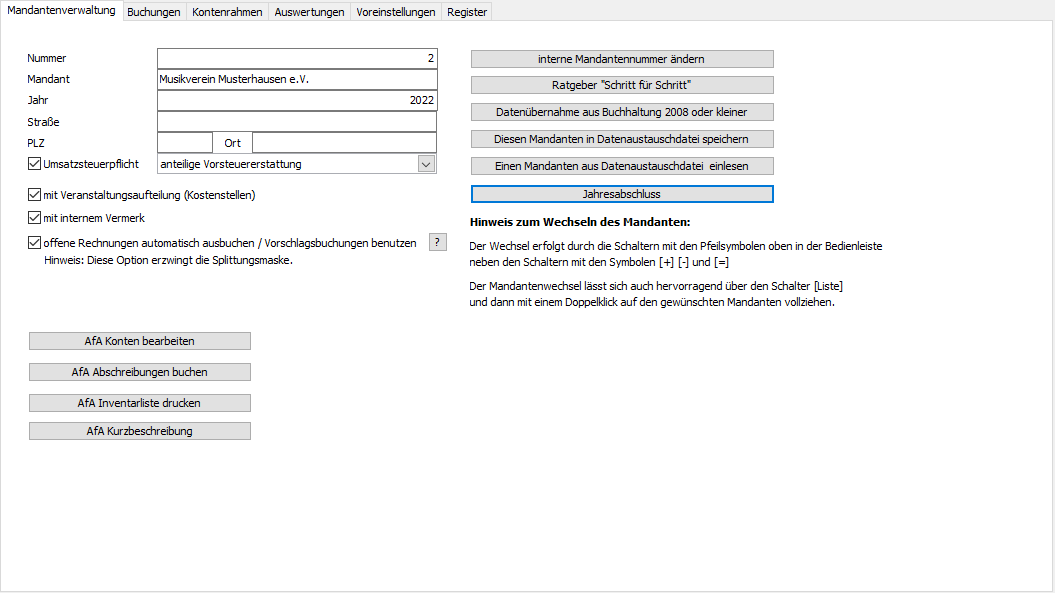 Mandantenverwaltung Buchungen Kontenrahmen Auswertungen Voreinstellungen Register

Nummer 2
Mandant Musikverein Musterhausen e.V.
Jahr 2022
Straße
PLZ Ort
Umsatzsteuerpflicht anteilige Vorsteuererstattung

mit Veranstaltungsaufteilung (Kostenstellen)

mit internem Vermerk

offene Rechnungen automatisch ausbuchen / Vorschlagsbuchungen benutzen ?
Hinweis: Diese Option erzwingt die Splittungsmaske.

AfA Konten bearbeiten

AfA Abschreibungen buchen

AfA Inventarliste drucken

AfA Kurzbeschreibung

interne Mandantennummer ändern

Ratgeber "Schritt für Schritt"

Datenübernahme aus Buchhaltung 2008 oder kleiner

Diesen Mandanten in Datenaustauschdatei speichern

Einen Mandanten aus Datenaustauschdatei einlesen

Jahresabschluss

Hinweis zum Wechseln des Mandanten:

Der Wechsel erfolgt durch die Schaltern mit den Pfeilsymbolen oben in der Bedienleiste neben den Schaltern mit den Symbolen [+] [-] und [=]

Der Mandantenwechsel lässt sich auch hervorragend über den Schalter [Liste] und dann mit einem Doppelklick auf den gewünschten Mandanten vollziehen.